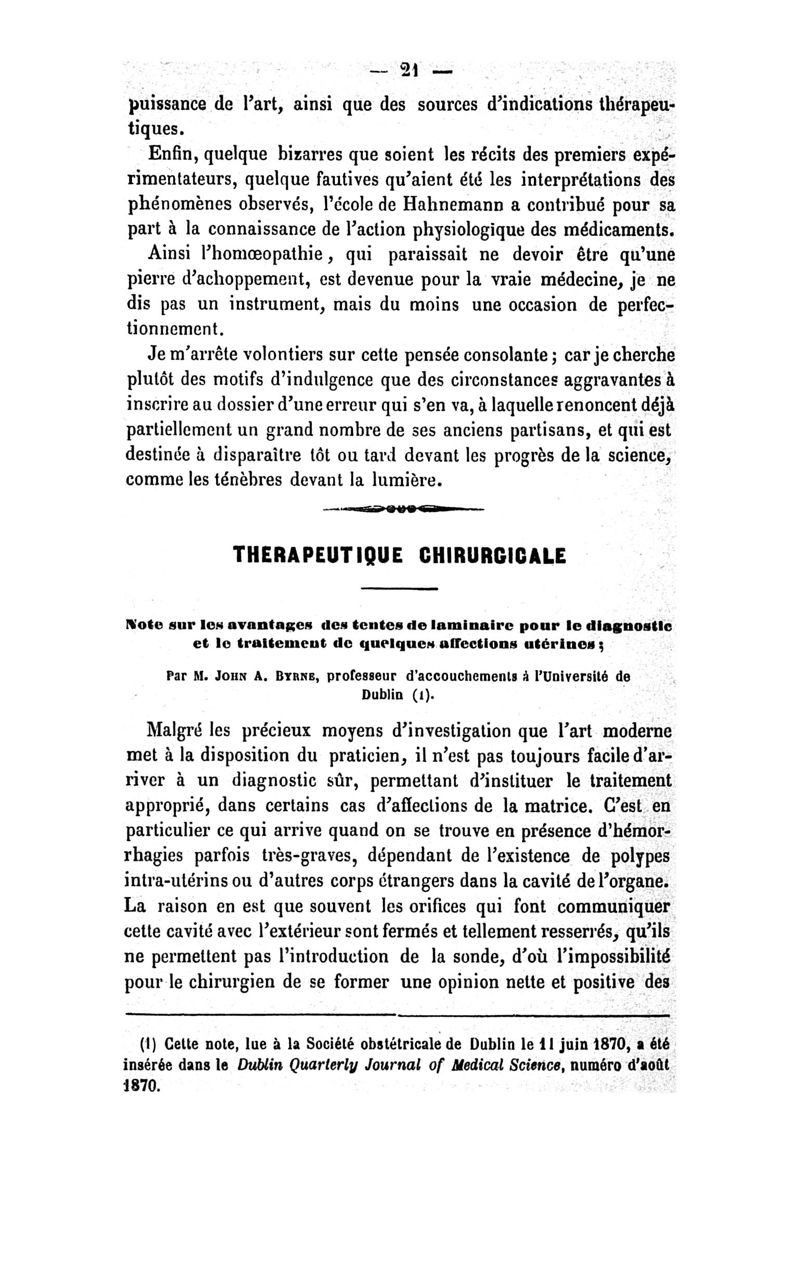 — 21 —

puissance de l'art, ainsi que des sources d'indications thérapeutiques.

Enfin, quelque bizarres que soient les récits des premiers expérimentateurs, quelque fautives qu'aient été les interprétations des phénomènes observés, l'école de Hahnemann a contribué pour sa part à la connaissance de l'action physiologique des médicaments. Ainsi l'homœopathie, qui paraissait ne devoir être qu'une pierre d'achoppement, est devenue pour la vraie médecine, je ne dis pas un instrument, mais du moins une occasion de perfectionnement.

Je m'arrête volontiers sur cette pensée consolante ; car je cherche plutôt des motifs d'indulgence que des circonstances aggravantes à inscrire au dossier d'une erreur qui s'en va, à laquelle renoncent déjà partiellement un grand nombre de ses anciens partisans, et qui est destinée à disparaître tôt ou tard devant les progrès de la science, comme les ténèbres devant la lumière.

THERAPEUTIQUE CHIRURGICALE

Note sur les avantages des tentes de laminaire pour le diagnostic et le traitement de quelques affections utérines ;

Par M. John A. Byrne, professeur d'accouchements à l'Université de Dublin (1).

Malgré les précieux moyens d'investigation que l'art moderne met à la disposition du praticien, il n'est pas toujours facile d'arriver à un diagnostic sûr, permettant d'instituer le traitement approprié, dans certains cas d'affections de la matrice. C'est en particulier ce qui arrive quand on se trouve en présence d'hémorrhagies parfois très-graves, dépendant de l'existence de polypes intra-utérins ou d'autres corps étrangers dans la cavité de l'organe. La raison en est que souvent les orifices qui font communiquer cette cavité avec l'extérieur sont fermés et tellement resserrés, qu'ils ne permettent pas l'introduction de la sonde, d'où l'impossibilité pour le chirurgien de se former une opinion nette et positive des

(1) Cette note, lue à la Société obstétricale de Dublin le 11 juin 1870, a été insérée dans le Dublin Quarterly Journal of Medical Science, numéro d'août 1870.